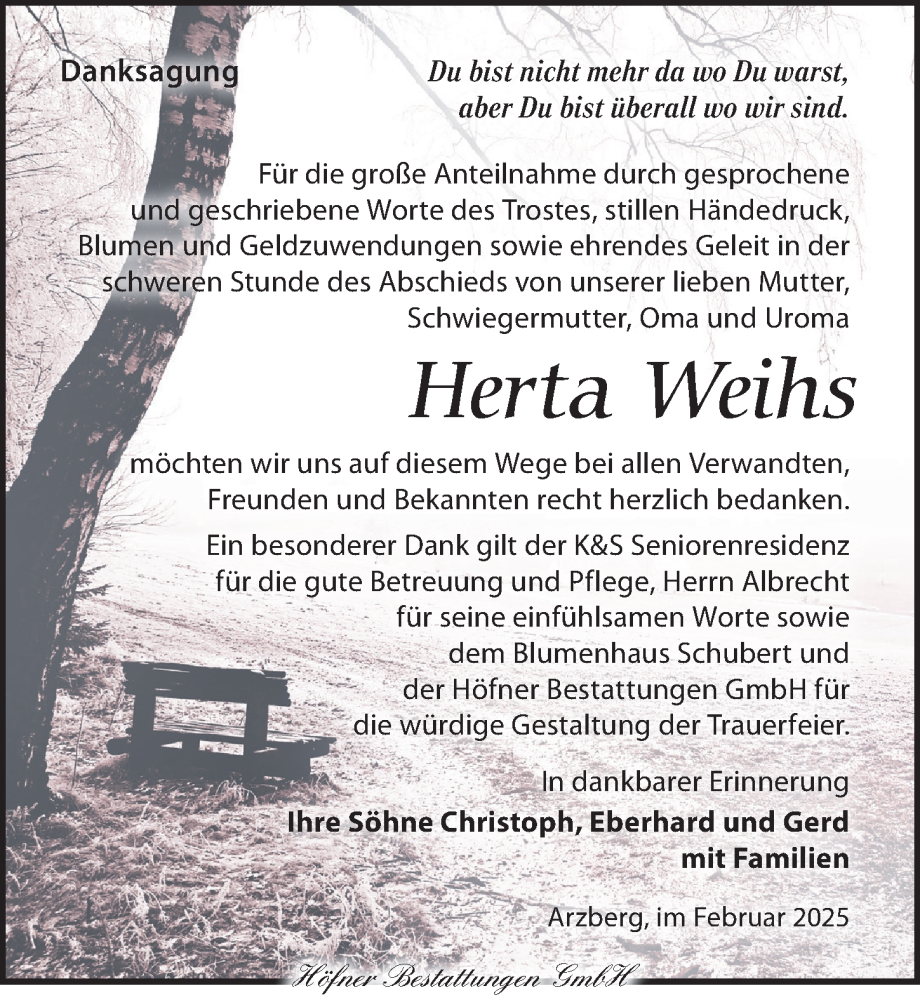 Danksagung

Du bist nicht mehr da wo Du warst, aber Du bist überall wo wir sind.

Für die große Anteilnahme durch gesprochene und geschriebene Worte des Trostes, stillen Händedruck, Blumen und Geldzuwendungen sowie ehrendes Geleit in der schweren Stunde des Abschieds von unserer lieben Mutter, Schwiegermutter, Oma und Uroma

Herta Weihs

möchten wir uns auf diesem Wege bei allen Verwandten, Freunden und Bekannten recht herzlich bedanken.

Ein besonderer Dank gilt der K&S Seniorenresidenz für die gute Betreuung und Pflege, Herrn Albrecht für seine einfühlsamen Worte sowie dem Blumenhaus Schubert und der Höfner Bestattungen GmbH für die würdige Gestaltung der Trauerfeier.

In dankbarer Erinnerung
Ihre Söhne Christoph, Eberhard und Gerd mit Familien

Arzberg, im Februar 2025

Höfner Bestattungen GmbH